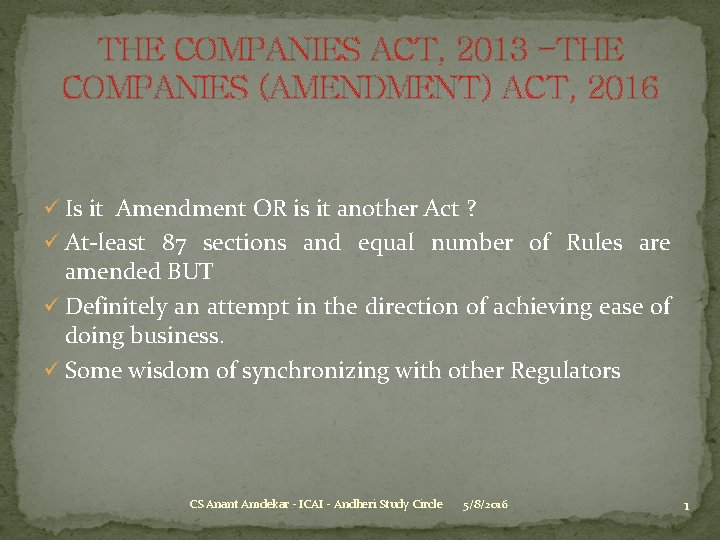 THE COMPANIES ACT, 2013 –THE COMPANIES (AMENDMENT) ACT, 2016

✓ Is it Amendment OR is it another Act ?
✓ At-least 87 sections and equal number of Rules are amended BUT
✓ Definitely an attempt in the direction of achieving ease of doing business.
✓ Some wisdom of synchronizing with other Regulators

CS Anant Amdekar - ICAI - Andheri Study Circle 5/8/2016 1